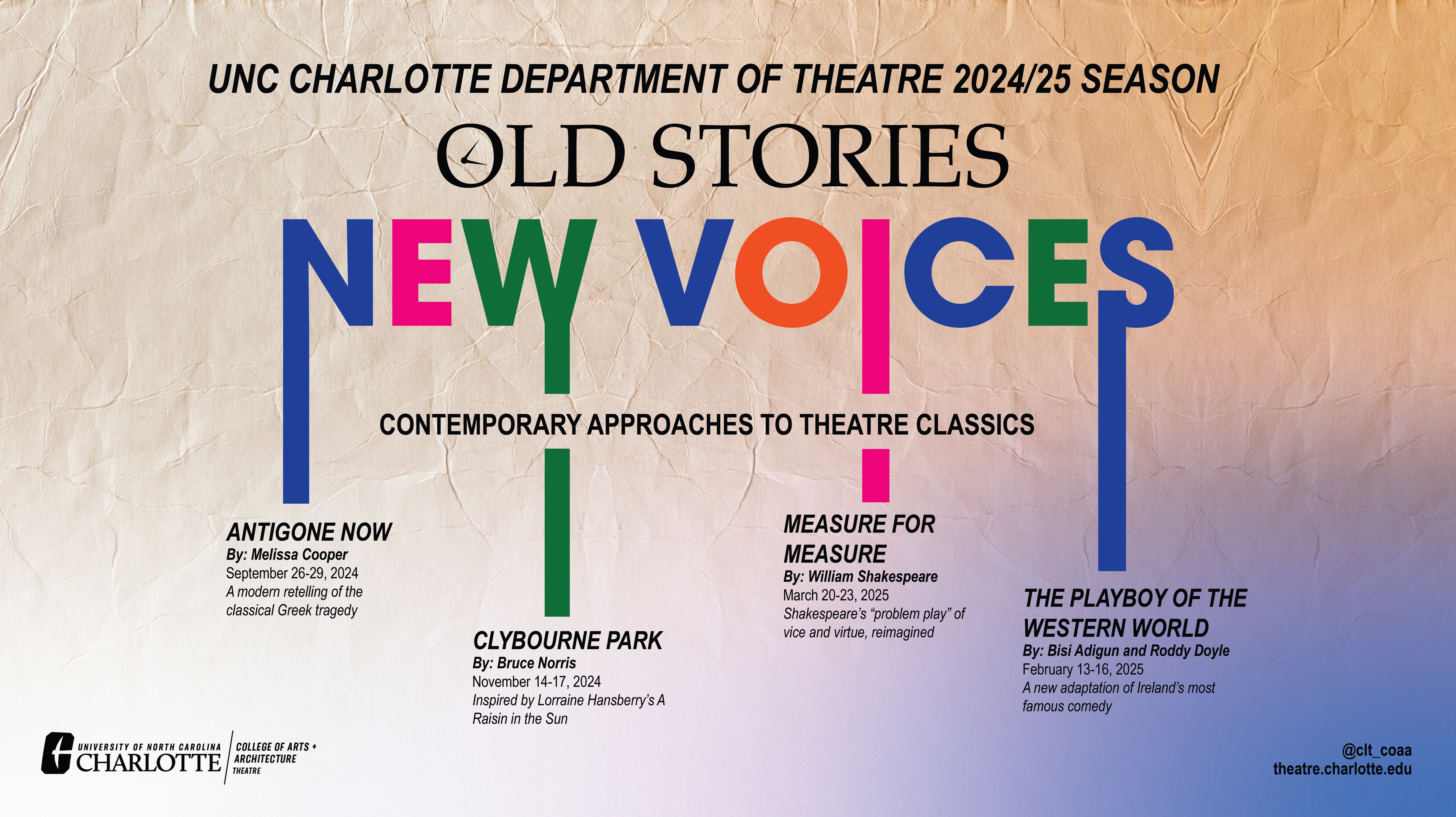 UNC CHARLOTTE DEPARTMENT OF THEATRE 2024/25 SEASON

OLD STORIES

NEW VOICES

CONTEMPORARY APPROACHES TO THEATRE CLASSICS

ANTIGONE NOW
By: Melissa Cooper
September 26-29, 2024
A modern retelling of the classical Greek tragedy

CLYBOURNE PARK
By: Bruce Norris
November 14-17, 2024
Inspired by Lorraine Hansberry's A Raisin in the Sun

MEASURE FOR MEASURE
By: William Shakespeare
March 20-23, 2025
Shakespeare's "problem play" of vice and virtue, reimagined

THE PLAYBOY OF THE WESTERN WORLD
By: Bisi Adigun and Roddy Doyle
February 13-16, 2025
A new adaptation of Ireland's most famous comedy

UNIVERSITY OF NORTH CAROLINA
CHARLOTTE
COLLEGE OF ARTS + ARCHITECTURE
THEATRE

@clt_coaa
theatre.charlotte.edu